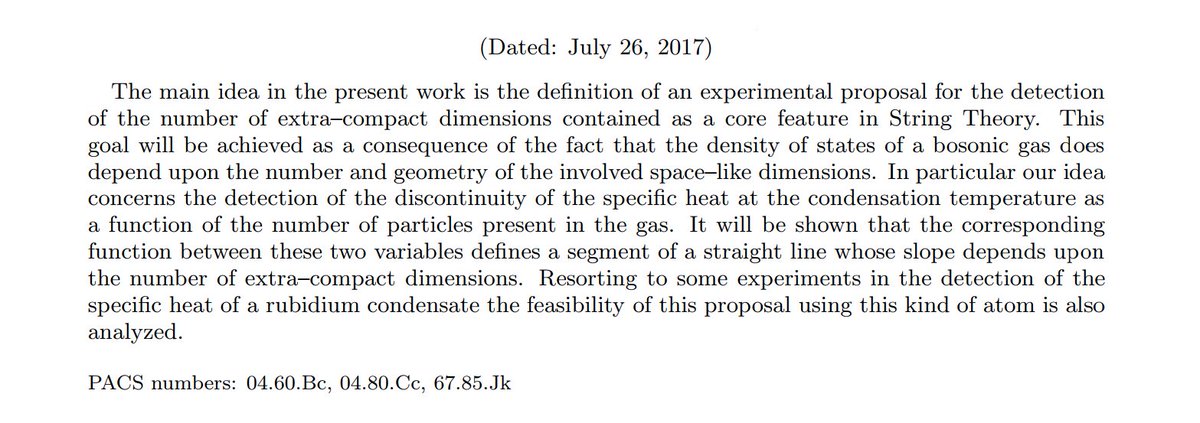 (Dated: July 26, 2017)

The main idea in the present work is the definition of an experimental proposal for the detection of the number of extra–compact dimensions contained as a core feature in String Theory. This goal will be achieved as a consequence of the fact that the density of states of a bosonic gas does depend upon the number and geometry of the involved space–like dimensions. In particular our idea concerns the detection of the discontinuity of the specific heat at the condensation temperature as a function of the number of particles present in the gas. It will be shown that the corresponding function between these two variables defines a segment of a straight line whose slope depends upon the number of extra–compact dimensions. Resorting to some experiments in the detection of the specific heat of a rubidium condensate the feasibility of this proposal using this kind of atom is also analyzed.

PACS numbers: 04.60.Bc, 04.80.Cc, 67.85.Jk